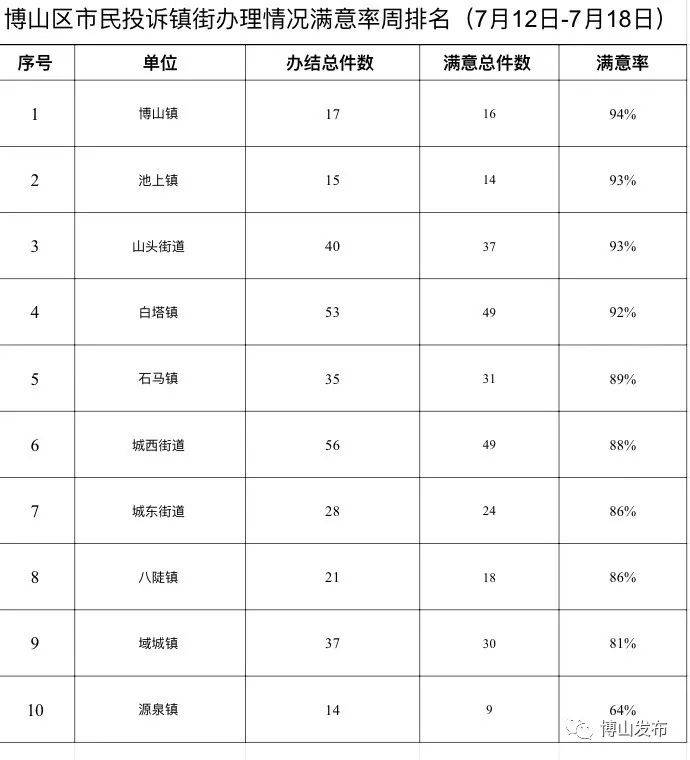 博山区市民投诉镇街办理情况满意率周排名（7月12日-7月18日）

| 序号 | 单位 | 办结总件数 | 满意总件数 | 满意率 |
|---|---|---|---|---|
| 1 | 博山镇 | 17 | 16 | 94% |
| 2 | 池上镇 | 15 | 14 | 93% |
| 3 | 山头街道 | 40 | 37 | 93% |
| 4 | 白塔镇 | 53 | 49 | 92% |
| 5 | 石马镇 | 35 | 31 | 89% |
| 6 | 城西街道 | 56 | 49 | 88% |
| 7 | 城东街道 | 28 | 24 | 86% |
| 8 | 八陡镇 | 21 | 18 | 86% |
| 9 | 域城镇 | 37 | 30 | 81% |
| 10 | 源泉镇 | 14 | 9 | 64% |

博山发布